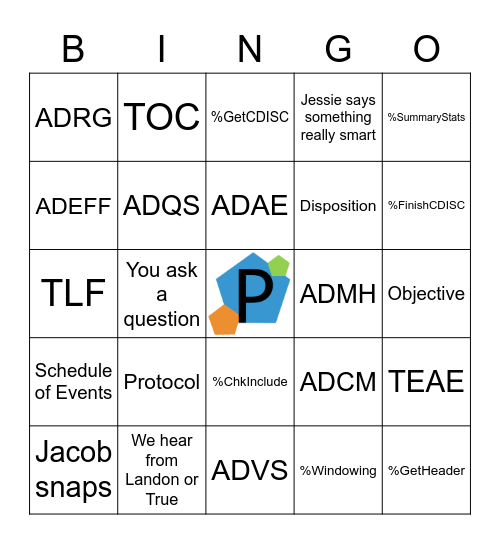 | B | I | N | G | O |
|---|---|---|---|---|
| ADRG | TOC | %GetCDISC | Jessie says something really smart | %SummaryStats |
| ADEFF | ADQS | ADAE | Disposition | %FinishCDISC |
| TLF | You ask a question | P | ADMH | Objective |
| Schedule of Events | Protocol | %ChkInclude | ADCM | TEAE |
| Jacob snaps | We hear from Landon or True | ADVS | %Windowing | %GetHeader |